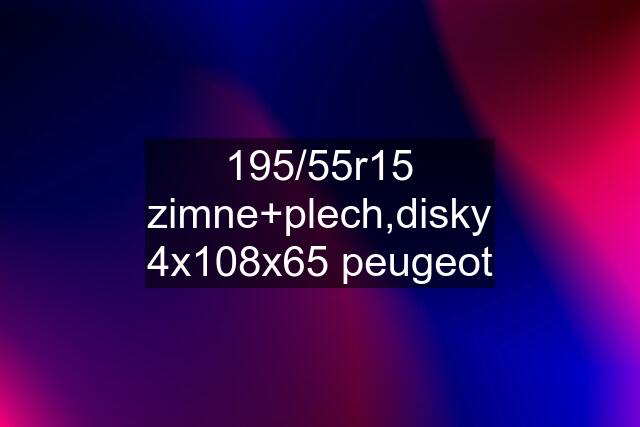 195/55r15 zimne+plech,disky 4x108x65 peugeot